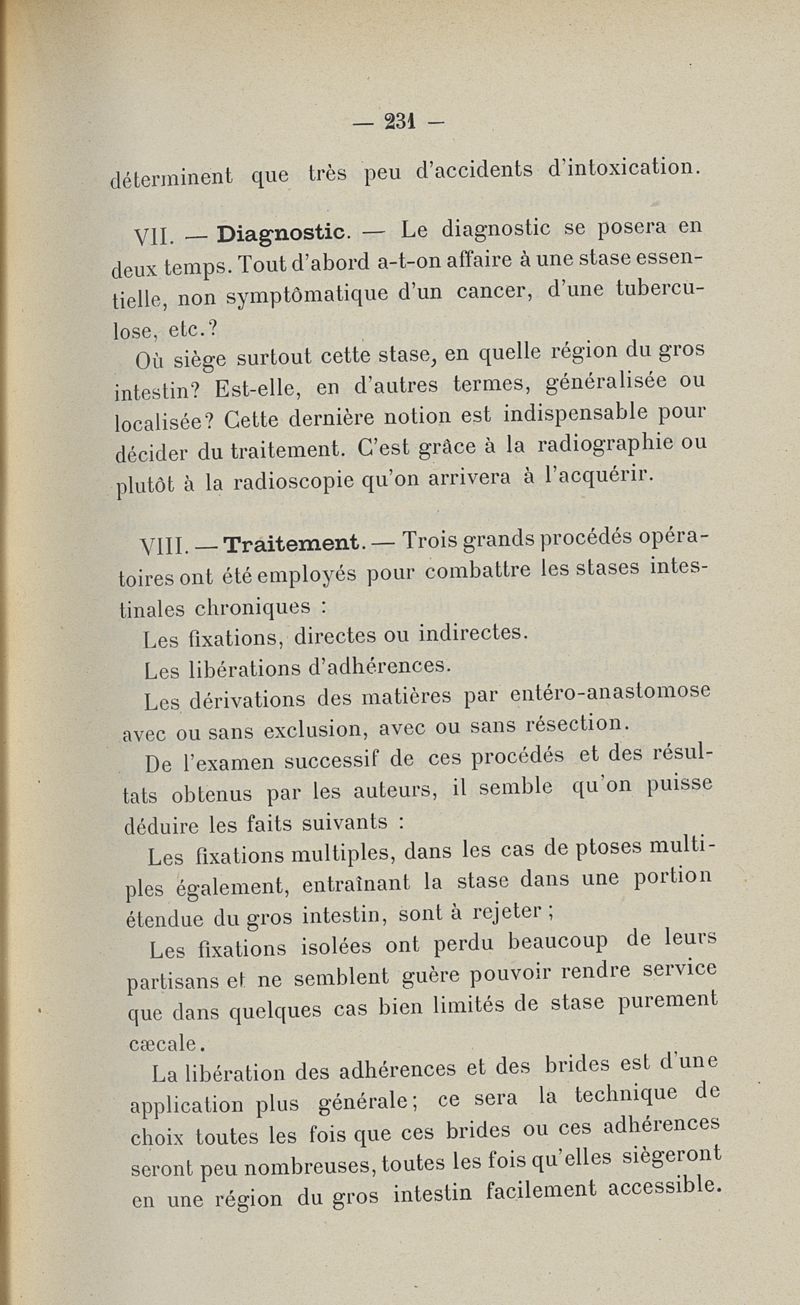 — 231 —

déterminent que très peu d'accidents d'intoxication.

VII. — Diagnostic. — Le diagnostic se posera en deux temps. Tout d'abord a-t-on affaire à une stase essentielle, non symptômatique d'un cancer, d'une tuberculose, etc.?

Où siège surtout cette stase, en quelle région du gros intestin? Est-elle, en d'autres termes, généralisée ou localisée? Cette dernière notion est indispensable pour décider du traitement. C'est grâce à la radiographie ou plutôt à la radioscopie qu'on arrivera à l'acquérir.

VIII. — Traitement. — Trois grands procédés opératoires ont été employés pour combattre les stases intestinales chroniques :

Les fixations, directes ou indirectes.

Les libérations d'adhérences.

Les dérivations des matières par entéro-anastomose avec ou sans exclusion, avec ou sans résection.

De l'examen successif de ces procédés et des résultats obtenus par les auteurs, il semble qu'on puisse déduire les faits suivants :

Les fixations multiples, dans les cas de ptoses multiples également, entraînant la stase dans une portion étendue du gros intestin, sont à rejeter ;

Les fixations isolées ont perdu beaucoup de leurs partisans et ne semblent guère pouvoir rendre service que dans quelques cas bien limités de stase purement cæcale.

La libération des adhérences et des brides est d'une application plus générale ; ce sera la technique de choix toutes les fois que ces brides ou ces adhérences seront peu nombreuses, toutes les fois qu'elles siègeront en une région du gros intestin facilement accessible.